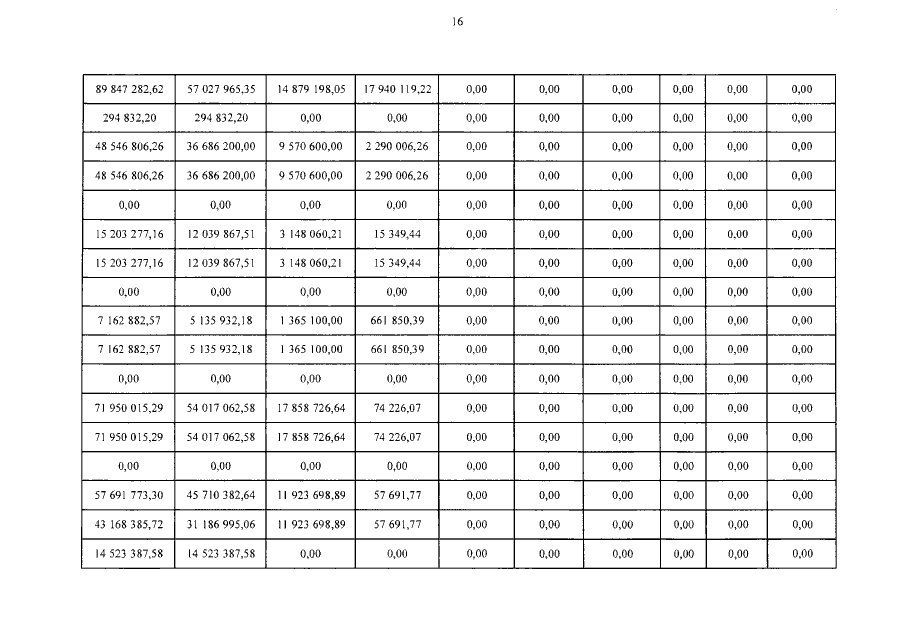 16

| 89 847 282,62 | 57 027 965,35 | 14 879 198,05 | 17 940 119,22 | 0,00 | 0,00 | 0,00 | 0,00 | 0,00 | 0,00 |
|---|---|---|---|---|---|---|---|---|---|
| 294 832,20 | 294 832,20 | 0,00 | 0,00 | 0,00 | 0,00 | 0,00 | 0,00 | 0,00 | 0,00 |
| 48 546 806,26 | 36 686 200,00 | 9 570 600,00 | 2 290 006,26 | 0,00 | 0,00 | 0,00 | 0,00 | 0,00 | 0,00 |
| 48 546 806,26 | 36 686 200,00 | 9 570 600,00 | 2 290 006,26 | 0,00 | 0,00 | 0,00 | 0,00 | 0,00 | 0,00 |
| 0,00 | 0,00 | 0,00 | 0,00 | 0,00 | 0,00 | 0,00 | 0,00 | 0,00 | 0,00 |
| 15 203 277,16 | 12 039 867,51 | 3 148 060,21 | 15 349,44 | 0,00 | 0,00 | 0,00 | 0,00 | 0,00 | 0,00 |
| 15 203 277,16 | 12 039 867,51 | 3 148 060,21 | 15 349,44 | 0,00 | 0,00 | 0,00 | 0,00 | 0,00 | 0,00 |
| 0,00 | 0,00 | 0,00 | 0,00 | 0,00 | 0,00 | 0,00 | 0,00 | 0,00 | 0,00 |
| 7 162 882,57 | 5 135 932,18 | 1 365 100,00 | 661 850,39 | 0,00 | 0,00 | 0,00 | 0,00 | 0,00 | 0,00 |
| 7 162 882,57 | 5 135 932,18 | 1 365 100,00 | 661 850,39 | 0,00 | 0,00 | 0,00 | 0,00 | 0,00 | 0,00 |
| 0,00 | 0,00 | 0,00 | 0,00 | 0,00 | 0,00 | 0,00 | 0,00 | 0,00 | 0,00 |
| 71 950 015,29 | 54 017 062,58 | 17 858 726,64 | 74 226,07 | 0,00 | 0,00 | 0,00 | 0,00 | 0,00 | 0,00 |
| 71 950 015,29 | 54 017 062,58 | 17 858 726,64 | 74 226,07 | 0,00 | 0,00 | 0,00 | 0,00 | 0,00 | 0,00 |
| 0,00 | 0,00 | 0,00 | 0,00 | 0,00 | 0,00 | 0,00 | 0,00 | 0,00 | 0,00 |
| 57 691 773,30 | 45 710 382,64 | 11 923 698,89 | 57 691,77 | 0,00 | 0,00 | 0,00 | 0,00 | 0,00 | 0,00 |
| 43 168 385,72 | 31 186 995,06 | 11 923 698,89 | 57 691,77 | 0,00 | 0,00 | 0,00 | 0,00 | 0,00 | 0,00 |
| 14 523 387,58 | 14 523 387,58 | 0,00 | 0,00 | 0,00 | 0,00 | 0,00 | 0,00 | 0,00 | 0,00 |